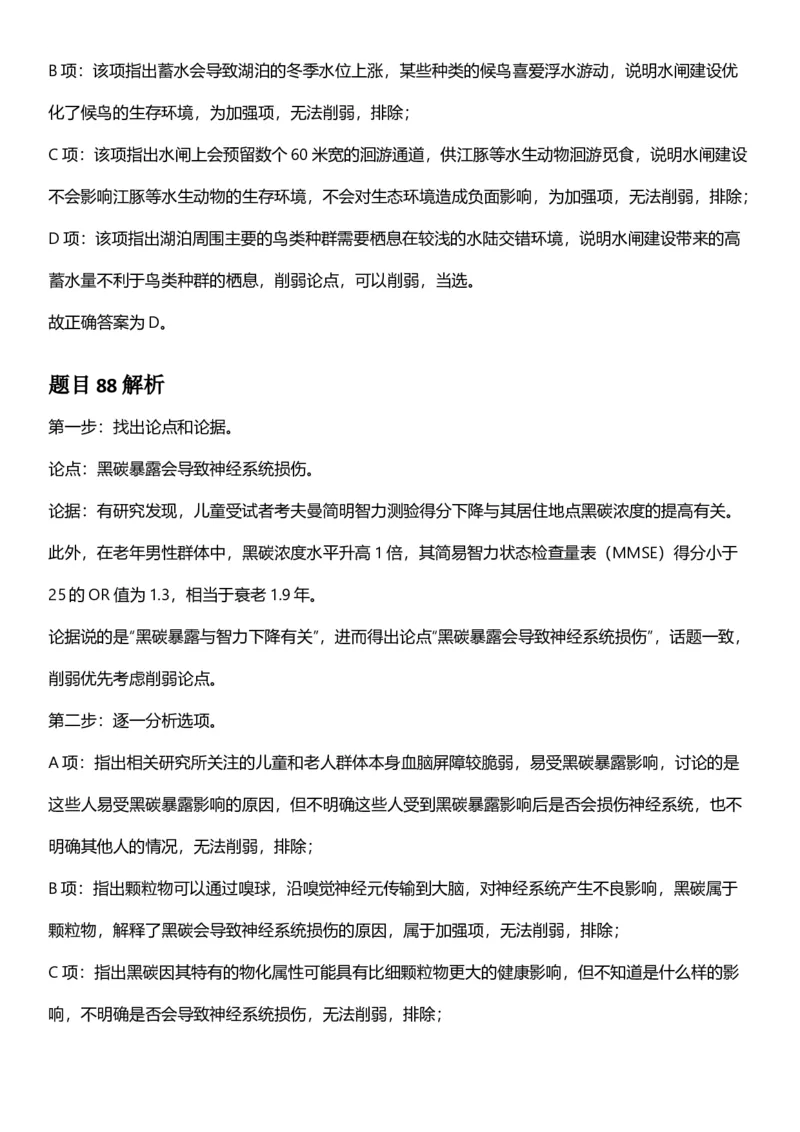 B项：该项指出蓄水会导致湖泊的冬季水位上涨，某些种类的候鸟喜爱浮水游动，说明水闸建设优化了候鸟的生存环境，为加强项，无法削弱，排除；

C项：该项指出水闸上会预留数个60米宽的洄游通道，供江豚等水生动物洄游觅食，说明水闸建设不会影响江豚等水生动物的生存环境，不会对生态环境造成负面影响，为加强项，无法削弱，排除；

D项：该项指出湖泊周围主要的鸟类种群需要栖息在较浅的水陆交错环境，说明水闸建设带来的高蓄水量不利于鸟类种群的栖息，削弱论点，可以削弱，当选。

故正确答案为D。

题目88解析

第一步：找出论点和论据。

论点：黑碳暴露会导致神经系统损伤。

论据：有研究发现，儿童受试者考夫曼简明智力测验得分下降与其居住地点黑碳浓度的提高有关。此外，在老年男性群体中，黑碳浓度水平升高1倍，其简易智力状态检查量表（MMSE）得分小于25的OR值为1.3，相当于衰老1.9年。

论据说的是“黑碳暴露与智力下降有关”，进而得出论点“黑碳暴露会导致神经系统损伤”，话题一致，削弱优先考虑削弱论点。

第二步：逐一分析选项。

A项：指出相关研究所关注的儿童和老人群体本身血脑屏障较脆弱，易受黑碳暴露影响，讨论的是这些人易受黑碳暴露影响的原因，但不明确这些人受到黑碳暴露影响后是否会损伤神经系统，也不明确其他人的情况，无法削弱，排除；

B项：指出颗粒物可以通过嗅球，沿嗅觉神经元传输到大脑，对神经系统产生不良影响，黑碳属于颗粒物，解释了黑碳会导致神经系统损伤的原因，属于加强项，无法削弱，排除；

C项：指出黑碳因其特有的物化属性可能具有比细颗粒物更大的健康影响，但不知道是什么样的影响，不明确是否会导致神经系统损伤，无法削弱，排除；